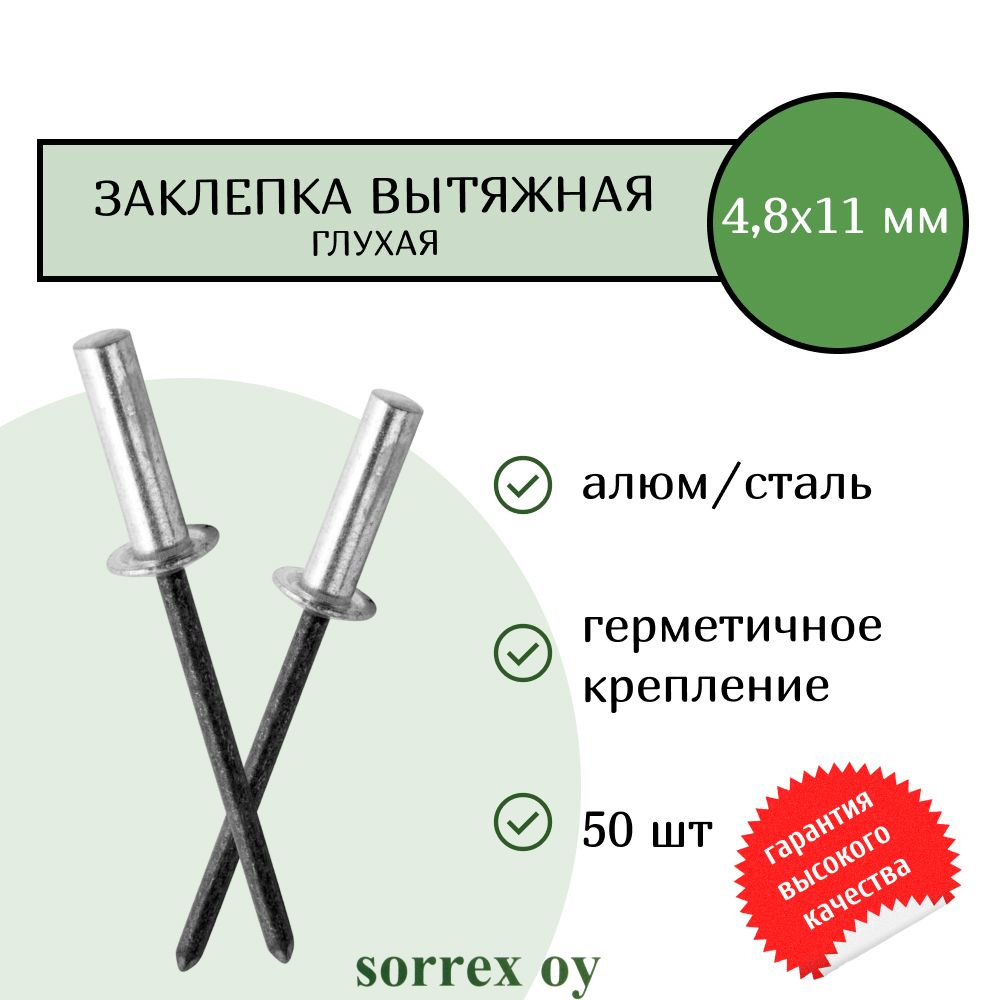 ЗАКЛЕПКА ВЫТЯЖНАЯ
ГЛУХАЯ

4,8х11 мм

алюм/сталь

герметичное крепление

50 шт

гарантия высокого качества

sorrex oy